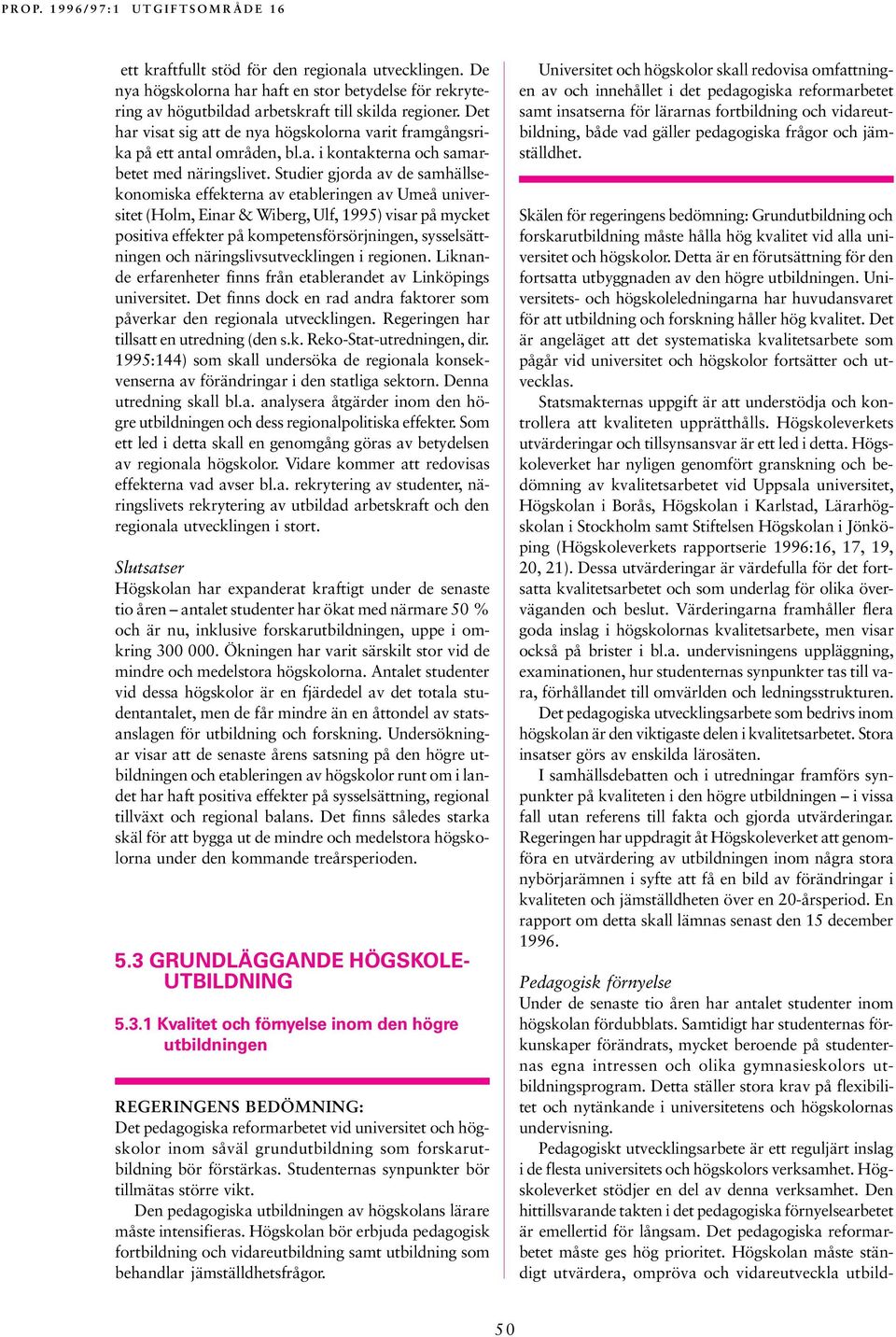 PROP. 1996/97:1 UTGIFTSOMRÅDE 16

ett kraftfullt stöd för den regionala utvecklingen. De nya högskolorna har haft en stor betydelse för rekrytering av högutbildad arbetskraft till skilda regioner. Det har visat sig att de nya högskolorna varit framgångsrika på ett antal områden, bl.a. i kontakterna och samarbetet med näringslivet. Studier gjorda av de samhällsekonomiska effekterna av etableringen av Umeå universitet (Holm, Einar & Wiberg, Ulf, 1995) visar på mycket positiva effekter på kompetensförsörjningen, sysselsättningen och näringslivsutvecklingen i regionen. Liknande erfarenheter finns från etablerandet av Linköpings universitet. Det finns dock en rad andra faktorer som påverkar den regionala utvecklingen. Regeringen har tillsatt en utredning (den s.k. Reko-Stat-utredningen, dir. 1995:144) som skall undersöka de regionala konsekvenserna av förändringar i den statliga sektorn. Denna utredning skall bl.a. analysera åtgärder inom den högre utbildningen och dess regionalpolitiska effekter. Som ett led i detta skall en genomgång göras av betydelsen av regionala högskolor. Vidare kommer att redovisas effekterna vad avser bl.a. rekrytering av studenter, näringslivets rekrytering av utbildad arbetskraft och den regionala utvecklingen i stort.

Slutsatser
Högskolan har expanderat kraftigt under de senaste tio åren – antalet studenter har ökat med närmare 50 % och är nu, inklusive forskarutbildningen, uppe i omkring 300 000. Ökningen har varit särskilt stor vid de mindre och medelstora högskolorna. Antalet studenter vid dessa högskolor är en fjärdedel av det totala studentantalet, men de får mindre än en åttondel av statsanslagen för utbildning och forskning. Undersökningar visar att de senaste årens satsning på den högre utbildningen och etableringen av högskolor runt om i landet har haft positiva effekter på sysselsättning, regional tillväxt och regional balans. Det finns således starka skäl för att bygga ut de mindre och medelstora högskolorna under den kommande treårsperioden.

5.3 GRUNDLÄGGANDE HÖGSKOLEUTBILDNING

5.3.1 Kvalitet och förnyelse inom den högre utbildningen

REGERINGENS BEDÖMNING:
Det pedagogiska reformarbetet vid universitet och högskolor inom såväl grundutbildning som forskarutbildning bör förstärkas. Studenternas synpunkter bör tillmätas större vikt.

Den pedagogiska utbildningen av högskolans lärare måste intensifieras. Högskolan bör erbjuda pedagogisk fortbildning och vidareutbildning samt utbildning som behandlar jämställdhetsfrågor.

Universitet och högskolor skall redovisa omfattningen av och innehållet i det pedagogiska reformarbetet samt insatserna för lärarnas fortbildning och vidareutbildning, både vad gäller pedagogiska frågor och jämställdhet.

Skälen för regeringens bedömning: Grundutbildning och forskarutbildning måste hålla hög kvalitet vid alla universitet och högskolor. Detta är en förutsättning för den fortsatta utbyggnaden av den högre utbildningen. Universitets- och högskoleledningarna har huvudansvaret för att utbildning och forskning håller hög kvalitet. Det är angeläget att det systematiska kvalitetsarbete som pågår vid universitet och högskolor fortsätter och utvecklas.

Statsmakternas uppgift är att understödja och kontrollera att kvaliteten upprätthålls. Högskoleverkets utvärderingar och tillsynsansvar är ett led i detta. Högskoleverket har nyligen genomfört granskning och bedömning av kvalitetsarbetet vid Uppsala universitet, Högskolan i Borås, Högskolan i Karlstad, Lärarhögskolan i Stockholm samt Stiftelsen Högskolan i Jönköping (Högskoleverkets rapportserie 1996:16, 17, 19, 20, 21). Dessa utvärderingar är värdefulla för det fortsatta kvalitetsarbetet och som underlag för olika överväganden och beslut. Värderingarna framhåller flera goda inslag i högskolornas kvalitetsarbete, men visar också på brister i bl.a. undervisningens uppläggning, examinationen, hur studenternas synpunkter tas till vara, förhållandet till omvärlden och ledningsstrukturen.

Det pedagogiska utvecklingsarbete som bedrivs inom högskolan är den viktigaste delen i kvalitetsarbetet. Stora insatser görs av enskilda lärosäten.

I samhällsdebatten och i utredningar framförs synpunkter på kvaliteten i den högre utbildningen – i vissa fall utan referens till fakta och gjorda utvärderingar. Regeringen har uppdragit åt Högskoleverket att genomföra en utvärdering av utbildningen inom några stora nybörjarämnen i syfte att få en bild av förändringar i kvaliteten och jämställdheten över en 20-årsperiod. En rapport om detta skall lämnas senast den 15 december 1996.

Pedagogisk förnyelse
Under de senaste tio åren har antalet studenter inom högskolan fördubblats. Samtidigt har studenternas förkunskaper förändrats, mycket beroende på studenternas egna intressen och olika gymnasieskolors utbildningsprogram. Detta ställer stora krav på flexibilitet och nytänkande i universitetens och högskolornas undervisning.

Pedagogiskt utvecklingsarbete är ett reguljärt inslag i de flesta universitets och högskolors verksamhet. Högskoleverket stödjer en del av denna verksamhet. Den hittillsvarande takten i det pedagogiska förnyelsearbetet är emellertid för långsam. Det pedagogiska reformarbetet måste ges hög prioritet. Högskolan måste ständigt utvärdera, ompröva och vidareutveckla utbild-

50